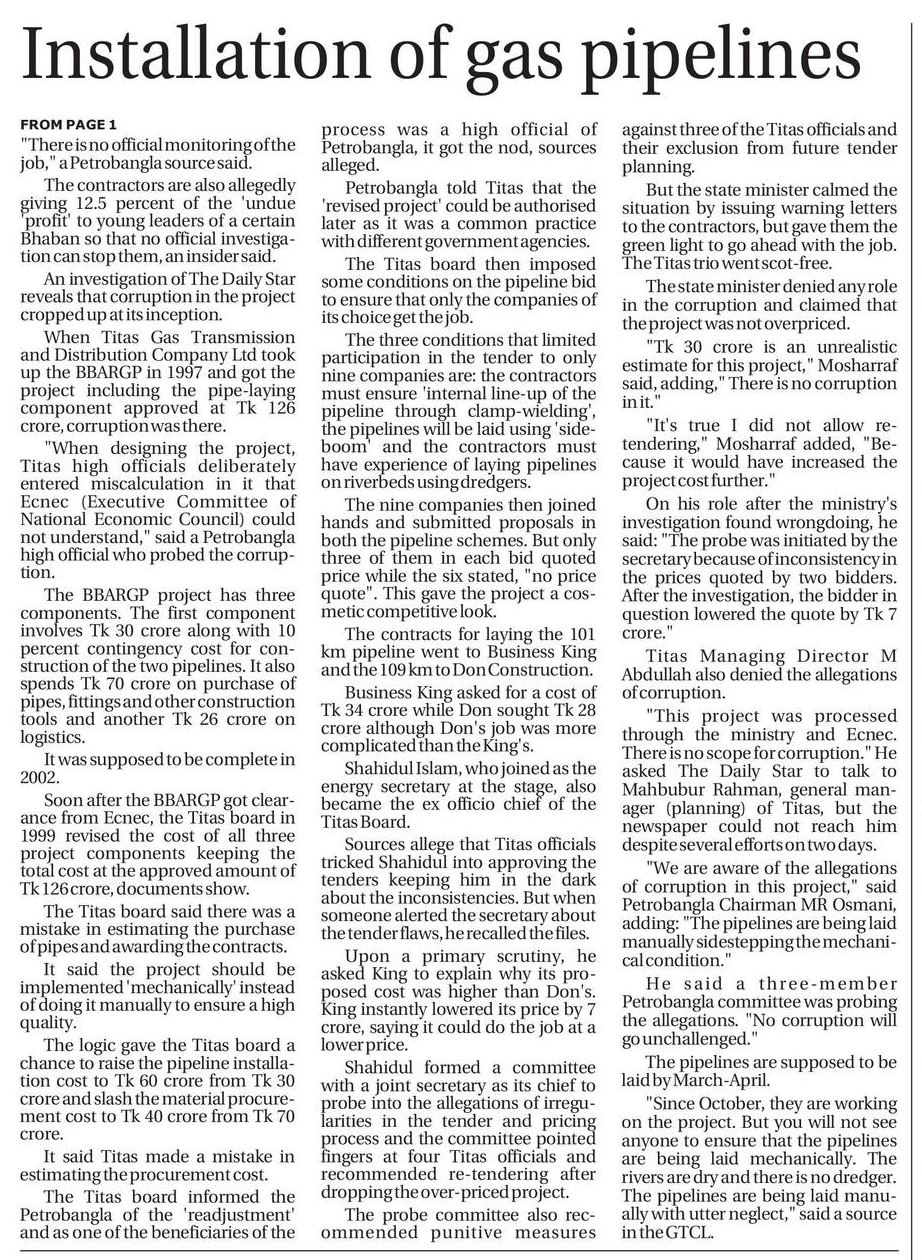 Installation of gas pipelines

FROM PAGE 1

"There is no official monitoring of the job," a Petrobangla source said.

The contractors are also allegedly giving 12.5 percent of the 'undue profit' to young leaders of a certain Bhaban so that no official investigation can stop them, an insider said.

An investigation of The Daily Star reveals that corruption in the project cropped up at its inception.

When Titas Gas Transmission and Distribution Company Ltd took up the BBARGP in 1997 and got the project including the pipe-laying component approved at Tk 126 crore, corruption was there.

"When designing the project, Titas high officials deliberately entered miscalculation in it that Ecnec (Executive Committee of National Economic Council) could not understand," said a Petrobangla high official who probed the corruption.

The BBARGP project has three components. The first component involves Tk 30 crore along with 10 percent contingency cost for construction of the two pipelines. It also spends Tk 70 crore on purchase of pipes, fittings and other construction tools and another Tk 26 crore on logistics.

It was supposed to be complete in 2002.

Soon after the BBARGP got clearance from Ecnec, the Titas board in 1999 revised the cost of all three project components keeping the total cost at the approved amount of Tk 126 crore, documents show.

The Titas board said there was a mistake in estimating the purchase of pipes and awarding the contracts.

It said the project should be implemented 'mechanically' instead of doing it manually to ensure a high quality.

The logic gave the Titas board a chance to raise the pipeline installation cost to Tk 60 crore from Tk 30 crore and slash the material procurement cost to Tk 40 crore from Tk 70 crore.

It said Titas made a mistake in estimating the procurement cost.

The Titas board informed the Petrobangla of the 'readjustment' and as one of the beneficiaries of the process was a high official of Petrobangla, it got the nod, sources alleged.

Petrobangla told Titas that the 'revised project' could be authorised later as it was a common practice with different government agencies.

The Titas board then imposed some conditions on the pipeline bid to ensure that only the companies of its choice get the job.

The three conditions that limited participation in the tender to only nine companies are: the contractors must ensure 'internal line-up of the pipeline through clamp-wielding', the pipelines will be laid using 'sideboom' and the contractors must have experience of laying pipelines on riverbeds using dredgers.

The nine companies then joined hands and submitted proposals in both the pipeline schemes. But only three of them in each bid quoted price while the six stated, "no price quote". This gave the project a cosmetic competitive look.

The contracts for laying the 101 km pipeline went to Business King and the 109 km to Don Construction.

Business King asked for a cost of Tk 34 crore while Don sought Tk 28 crore although Don's job was more complicated than the King's.

Shahidul Islam, who joined as the energy secretary at the stage, also became the ex officio chief of the Titas Board.

Sources allege that Titas officials tricked Shahidul into approving the tenders keeping him in the dark about the inconsistencies. But when someone alerted the secretary about the tender flaws, he recalled the files.

Upon a primary scrutiny, he asked King to explain why its proposed cost was higher than Don's. King instantly lowered its price by 7 crore, saying it could do the job at a lower price.

Shahidul formed a committee with a joint secretary as its chief to probe into the allegations of irregularities in the tender and pricing process and the committee pointed fingers at four Titas officials and recommended re-tendering after dropping the over-priced project.

The probe committee also recommended punitive measures against three of the Titas officials and their exclusion from future tender planning.

But the state minister calmed the situation by issuing warning letters to the contractors, but gave them the green light to go ahead with the job. The Titas trio went scot-free.

The state minister denied any role in the corruption and claimed that the project was not overpriced.

"Tk 30 crore is an unrealistic estimate for this project," Mosharraf said, adding," There is no corruption in it."

"It's true I did not allow re-tendering," Mosharraf added, "Because it would have increased the project cost further."

On his role after the ministry's investigation found wrongdoing, he said: "The probe was initiated by the secretary because of inconsistency in the prices quoted by two bidders. After the investigation, the bidder in question lowered the quote by Tk 7 crore."

Titas Managing Director M Abdullah also denied the allegations of corruption.

"This project was processed through the ministry and Ecnec. There is no scope for corruption." He asked The Daily Star to talk to Mahbubur Rahman, general manager (planning) of Titas, but the newspaper could not reach him despite several efforts on two days.

"We are aware of the allegations of corruption in this project," said Petrobangla Chairman MR Osmani, adding: "The pipelines are being laid manually sidestepping the mechanical condition."

He said a three-member Petrobangla committee was probing the allegations. "No corruption will go unchallenged."

The pipelines are supposed to be laid by March-April.

"Since October, they are working on the project. But you will not see anyone to ensure that the pipelines are being laid mechanically. The rivers are dry and there is no dredger. The pipelines are being laid manually with utter neglect," said a source in the GTCL.